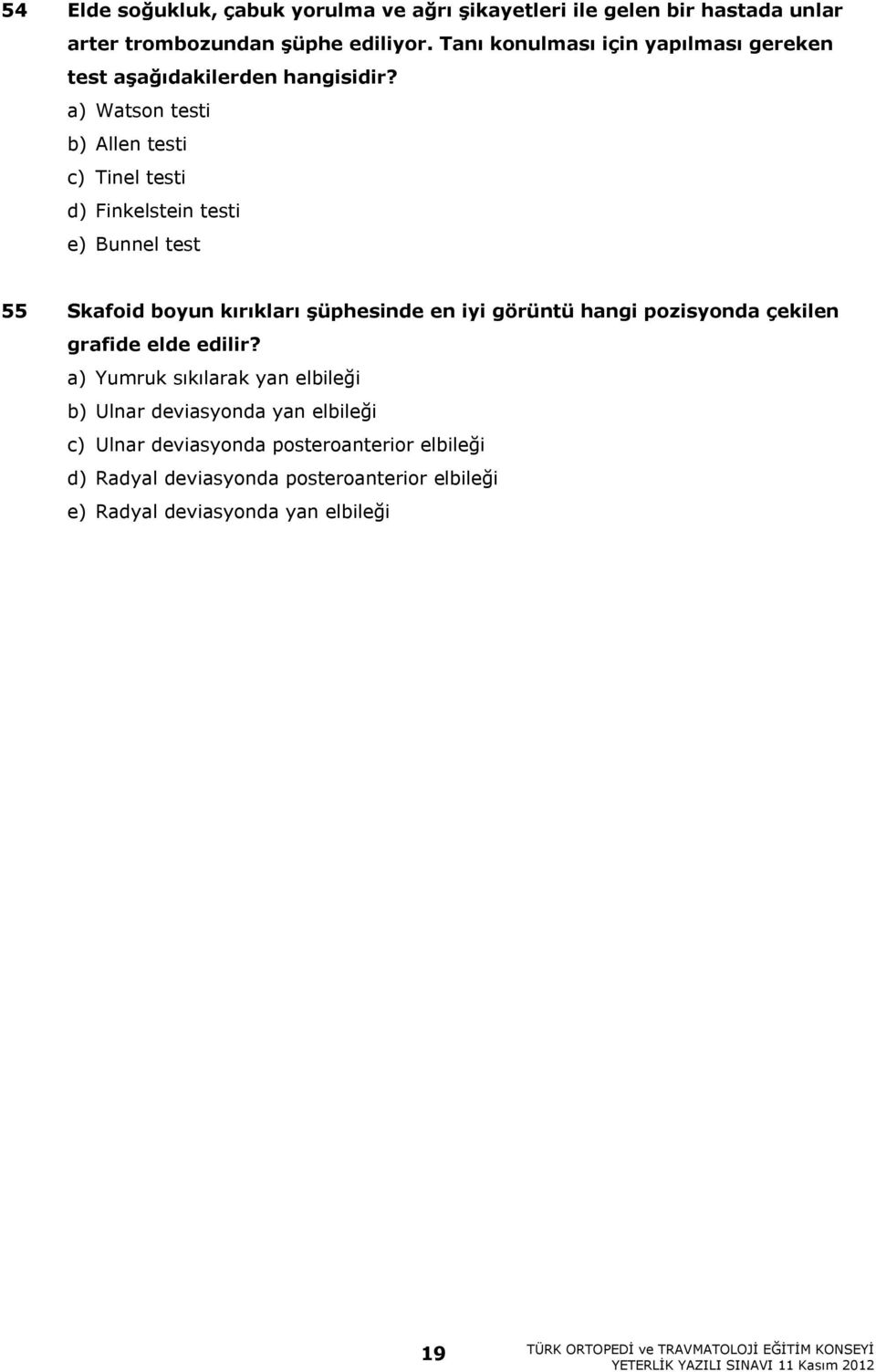 54 Elde soğukluk, çabuk yorulma ve ağrı şikayetleri ile gelen bir hastada unlar arter trombozundan şüphe ediliyor. Tanı konulması için yapılması gereken test aşağıdakilerden hangisidir?

a) Watson testi
b) Allen testi
c) Tinel testi
d) Finkelstein testi
e) Bunnel test

55 Skafoid boyun kırıkları şüphesinde en iyi görüntü hangi pozisyonda çekilen grafide elde edilir?

a) Yumruk sıkılarak yan elbileği
b) Ulnar deviasyonda yan elbileği
c) Ulnar deviasyonda posteroanterior elbileği
d) Radyal deviasyonda posteroanterior elbileği
e) Radyal deviasyonda yan elbileği

19

TÜRK ORTOPEDİ ve TRAVMATOLOJİ EĞİTİM KONSEYİ
YETERLİK YAZILI SINAVI 11 Kasım 2012